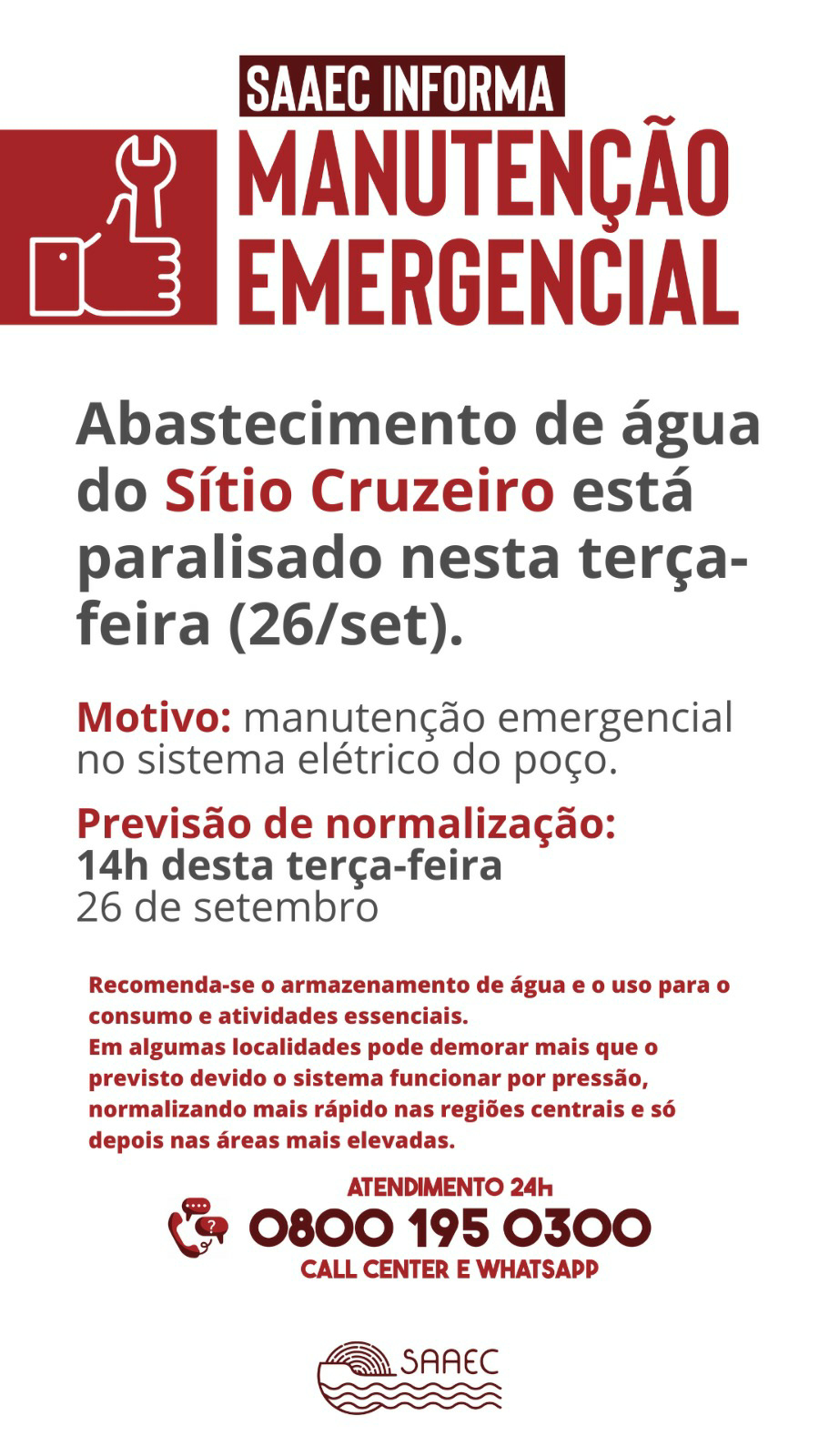 SAAEC INFORMA
MANUTENÇÃO EMERGENCIAL

Abastecimento de água do Sítio Cruzeiro está paralisado nesta terça-feira (26/set).

Motivo: manutenção emergencial no sistema elétrico do poço.

Previsão de normalização:
14h desta terça-feira
26 de setembro

Recomenda-se o armazenamento de água e o uso para o consumo e atividades essenciais.
Em algumas localidades pode demorar mais que o previsto devido o sistema funcionar por pressão, normalizando mais rápido nas regiões centrais e só depois nas áreas mais elevadas.

ATENDIMENTO 24h
0800 195 0300
CALL CENTER E WHATSAPP

SAAEC